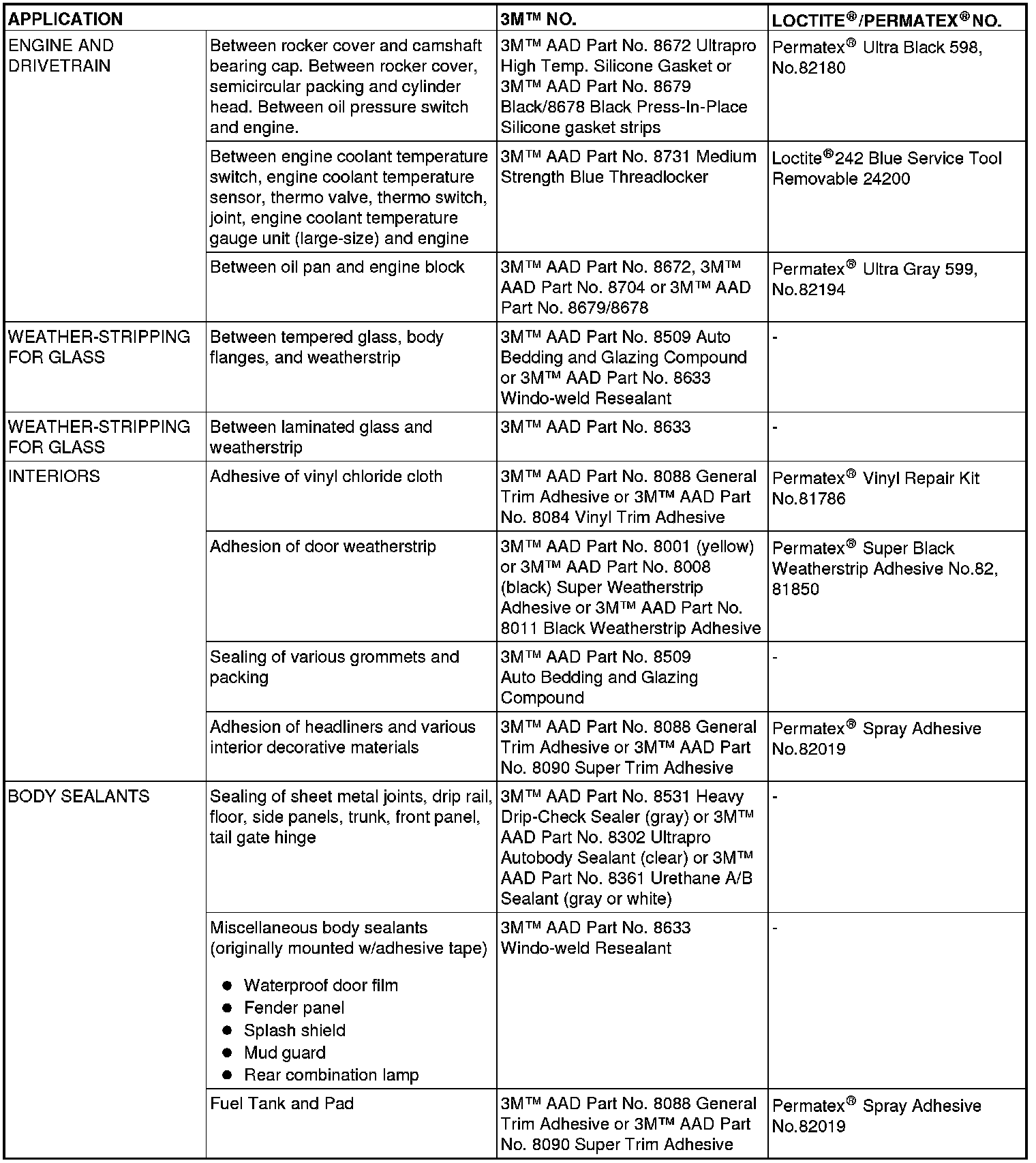 | APPLICATION | | 3M™ NO. | LOCTITE®/PERMATEX® NO. |
|---|---|---|---|
| ENGINE AND DRIVETRAIN | Between rocker cover and camshaft bearing cap. Between rocker cover, semicircular packing and cylinder head. Between oil pressure switch and engine. | 3M™ AAD Part No. 8672 Ultrapro High Temp. Silicone Gasket or 3M™ AAD Part No. 8679 Black/8678 Black Press-In-Place Silicone gasket strips | Permatex® Ultra Black 598, No.82180 |
| | Between engine coolant temperature switch, engine coolant temperature sensor, thermo valve, thermo switch, joint, engine coolant temperature gauge unit (large-size) and engine | 3M™ AAD Part No. 8731 Medium Strength Blue Threadlocker | Loctite®242 Blue Service Tool Removable 24200 |
| | Between oil pan and engine block | 3M™ AAD Part No. 8672, 3M™ AAD Part No. 8704 or 3M™ AAD Part No. 8679/8678 | Permatex® Ultra Gray 599, No.82194 |
| WEATHER-STRIPPING FOR GLASS | Between tempered glass, body flanges, and weatherstrip | 3M™ AAD Part No. 8509 Auto Bedding and Glazing Compound or 3M™ AAD Part No. 8633 Windo-weld Resealant | - |
| WEATHER-STRIPPING FOR GLASS | Between laminated glass and weatherstrip | 3M™ AAD Part No. 8633 | - |
| INTERIORS | Adhesive of vinyl chloride cloth | 3M™ AAD Part No. 8088 General Trim Adhesive or 3M™ AAD Part No. 8084 Vinyl Trim Adhesive | Permatex® Vinyl Repair Kit No.81786 |
| | Adhesion of door weatherstrip | 3M™ AAD Part No. 8001 (yellow) or 3M™ AAD Part No. 8008 (black) Super Weatherstrip Adhesive or 3M™ AAD Part No. 8011 Black Weatherstrip Adhesive | Permatex® Super Black Weatherstrip Adhesive No.82, 81850 |
| | Sealing of various grommets and packing | 3M™ AAD Part No. 8509 Auto Bedding and Glazing Compound | - |
| | Adhesion of headliners and various interior decorative materials | 3M™ AAD Part No. 8088 General Trim Adhesive or 3M™ AAD Part No. 8090 Super Trim Adhesive | Permatex® Spray Adhesive No.82019 |
| BODY SEALANTS | Sealing of sheet metal joints, drip rail, floor, side panels, trunk, front panel, tail gate hinge | 3M™ AAD Part No. 8531 Heavy Drip-Check Sealer (gray) or 3M™ AAD Part No. 8302 Ultrapro Autobody Sealant (clear) or 3M™ AAD Part No. 8361 Urethane A/B Sealant (gray or white) | - |
| | Miscellaneous body sealants (originally mounted w/adhesive tape) ● Waterproof door film ● Fender panel ● Splash shield ● Mud guard ● Rear combination lamp | 3M™ AAD Part No. 8633 Windo-weld Resealant | - |
| | Fuel Tank and Pad | 3M™ AAD Part No. 8088 General Trim Adhesive or 3M™ AAD Part No. 8090 Super Trim Adhesive | Permatex® Spray Adhesive No.82019 |